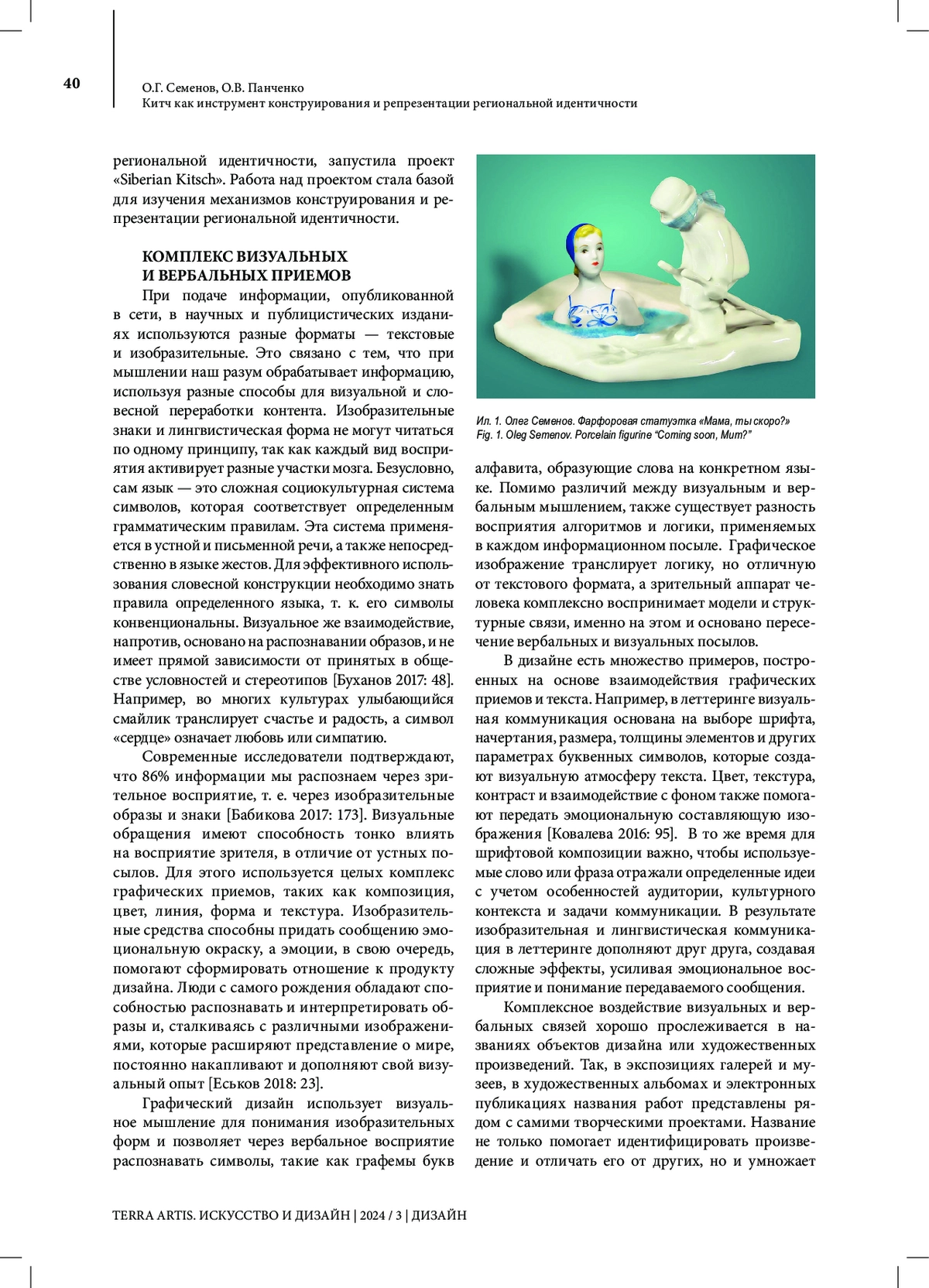 40

О.Г. Семенов, О.В. Панченко
Китч как инструмент конструирования и репрезентации региональной идентичности

региональной идентичности, запустила проект «Siberian Kitsch». Работа над проектом стала базой для изучения механизмов конструирования и репрезентации региональной идентичности.

КОМПЛЕКС ВИЗУАЛЬНЫХ И ВЕРБАЛЬНЫХ ПРИЕМОВ

При подаче информации, опубликованной в сети, в научных и публицистических изданиях используются разные форматы — текстовые и изобразительные. Это связано с тем, что при мышлении наш разум обрабатывает информацию, используя разные способы для визуальной и словесной переработки контента. Изобразительные знаки и лингвистическая форма не могут читаться по одному принципу, так как каждый вид восприятия активирует разные участки мозга. Безусловно, сам язык — это сложная социокультурная система символов, которая соответствует определенным грамматическим правилам. Эта система применяется в устной и письменной речи, а также непосредственно в языке жестов. Для эффективного использования словесной конструкции необходимо знать правила определенного языка, т. к. его символы конвенциональны. Визуальное же взаимодействие, напротив, основано на распознавании образов, и не имеет прямой зависимости от принятых в обществе условностей и стереотипов [Буханов 2017: 48]. Например, во многих культурах улыбающийся смайлик транслирует счастье и радость, а символ «сердце» означает любовь или симпатию.

Современные исследователи подтверждают, что 86% информации мы распознаем через зрительное восприятие, т. е. через изобразительные образы и знаки [Бабикова 2017: 173]. Визуальные обращения имеют способность тонко влиять на восприятие зрителя, в отличие от устных посылов. Для этого используется целых комплекс графических приемов, таких как композиция, цвет, линия, форма и текстура. Изобразительные средства способны придать сообщению эмоциональную окраску, а эмоции, в свою очередь, помогают сформировать отношение к продукту дизайна. Люди с самого рождения обладают способностью распознавать и интерпретировать образы и, сталкиваясь с различными изображениями, которые расширяют представление о мире, постоянно накапливают и дополняют свой визуальный опыт [Еськов 2018: 23].

Графический дизайн использует визуальное мышление для понимания изобразительных форм и позволяет через вербальное восприятие распознавать символы, такие как графемы букв

Ил. 1. Олег Семенов. Фарфоровая статуэтка «Мама, ты скоро?»
Fig. 1. Oleg Semenov. Porcelain figurine “Coming soon, Mum?”

алфавита, образующие слова на конкретном языке. Помимо различий между визуальным и вербальным мышлением, также существует разность восприятия алгоритмов и логики, применяемых в каждом информационном посыле. Графическое изображение транслирует логику, но отличную от текстового формата, а зрительный аппарат человека комплексно воспринимает модели и структурные связи, именно на этом и основано пересечение вербальных и визуальных посылов.

В дизайне есть множество примеров, построенных на основе взаимодействия графических приемов и текста. Например, в леттеринге визуальная коммуникация основана на выборе шрифта, начертания, размера, толщины элементов и других параметрах буквенных символов, которые создают визуальную атмосферу текста. Цвет, текстура, контраст и взаимодействие с фоном также помогают передать эмоциональную составляющую изображения [Ковалева 2016: 95]. В то же время для шрифтовой композиции важно, чтобы используемые слово или фраза отражали определенные идеи с учетом особенностей аудитории, культурного контекста и задачи коммуникации. В результате изобразительная и лингвистическая коммуникация в леттеринге дополняют друг друга, создавая сложные эффекты, усиливая эмоциональное восприятие и понимание передаваемого сообщения.

Комплексное воздействие визуальных и вербальных связей хорошо прослеживается в названиях объектов дизайна или художественных произведений. Так, в экспозициях галерей и музеев, в художественных альбомах и электронных публикациях названия работ представлены рядом с самими творческими проектами. Название не только помогает идентифицировать произведение и отличать его от других, но и умножает

TERRA ARTIS. ИСКУССТВО И ДИЗАЙН | 2024 / 3 | ДИЗАЙН